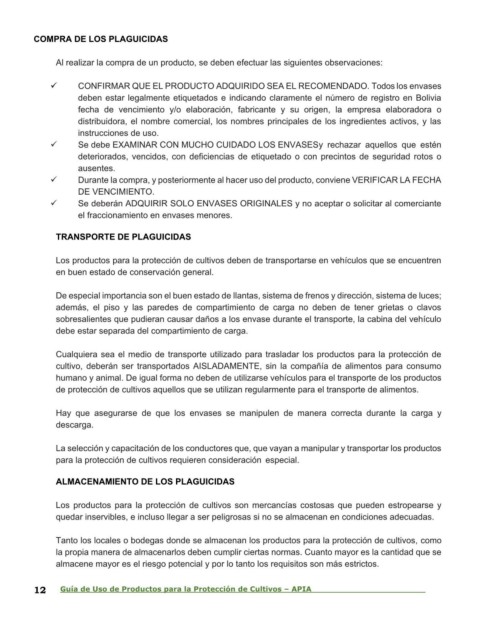 COMPRA DE LOS PLAGUICIDAS

Al realizar la compra de un producto, se deben efectuar las siguientes observaciones:

✓ CONFIRMAR QUE EL PRODUCTO ADQUIRIDO SEA EL RECOMENDADO. Todos los envases deben estar legalmente etiquetados e indicando claramente el número de registro en Bolivia fecha de vencimiento y/o elaboración, fabricante y su origen, la empresa elaboradora o distribuidora, el nombre comercial, los nombres principales de los ingredientes activos, y las instrucciones de uso.
✓ Se debe EXAMINAR CON MUCHO CUIDADO LOS ENVASESy rechazar aquellos que estén deteriorados, vencidos, con deficiencias de etiquetado o con precintos de seguridad rotos o ausentes.
✓ Durante la compra, y posteriormente al hacer uso del producto, conviene VERIFICAR LA FECHA DE VENCIMIENTO.
✓ Se deberán ADQUIRIR SOLO ENVASES ORIGINALES y no aceptar o solicitar al comerciante el fraccionamiento en envases menores.

TRANSPORTE DE PLAGUICIDAS

Los productos para la protección de cultivos deben de transportarse en vehículos que se encuentren en buen estado de conservación general.

De especial importancia son el buen estado de llantas, sistema de frenos y dirección, sistema de luces; además, el piso y las paredes de compartimiento de carga no deben de tener grietas o clavos sobresalientes que pudieran causar daños a los envase durante el transporte, la cabina del vehículo debe estar separada del compartimiento de carga.

Cualquiera sea el medio de transporte utilizado para trasladar los productos para la protección de cultivo, deberán ser transportados AISLADAMENTE, sin la compañía de alimentos para consumo humano y animal. De igual forma no deben de utilizarse vehículos para el transporte de los productos de protección de cultivos aquellos que se utilizan regularmente para el transporte de alimentos.

Hay que asegurarse de que los envases se manipulen de manera correcta durante la carga y descarga.

La selección y capacitación de los conductores que, que vayan a manipular y transportar los productos para la protección de cultivos requieren consideración especial.

ALMACENAMIENTO DE LOS PLAGUICIDAS

Los productos para la protección de cultivos son mercancías costosas que pueden estropearse y quedar inservibles, e incluso llegar a ser peligrosas si no se almacenan en condiciones adecuadas.

Tanto los locales o bodegas donde se almacenan los productos para la protección de cultivos, como la propia manera de almacenarlos deben cumplir ciertas normas. Cuanto mayor es la cantidad que se almacene mayor es el riesgo potencial y por lo tanto los requisitos son más estrictos.

12 Guía de Uso de Productos para la Protección de Cultivos – APIA